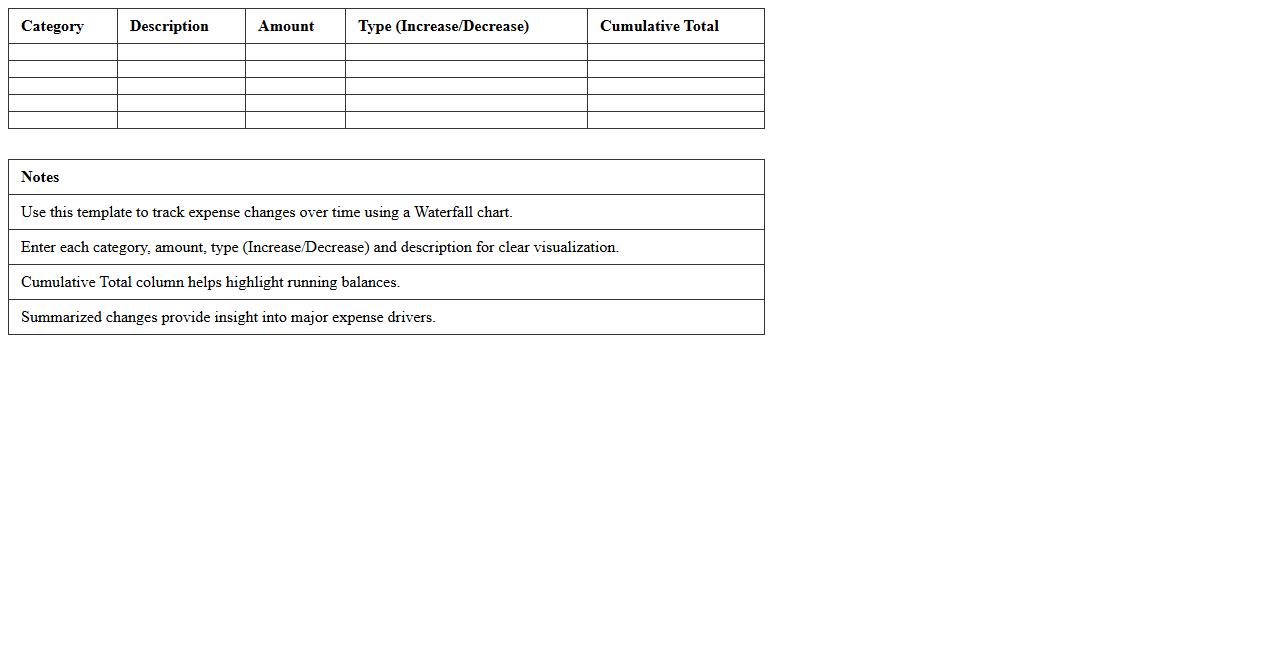 | Category | Description | Amount | Type (Increase/Decrease) | Cumulative Total |
|---|---|---|---|---|
| | | | | |
| | | | | |
| | | | | |
| | | | | |
| | | | | |

| Notes |
|---|
| Use this template to track expense changes over time using a Waterfall chart. |
| Enter each category, amount, type (Increase/Decrease) and description for clear visualization. |
| Cumulative Total column helps highlight running balances. |
| Summarized changes provide insight into major expense drivers. |